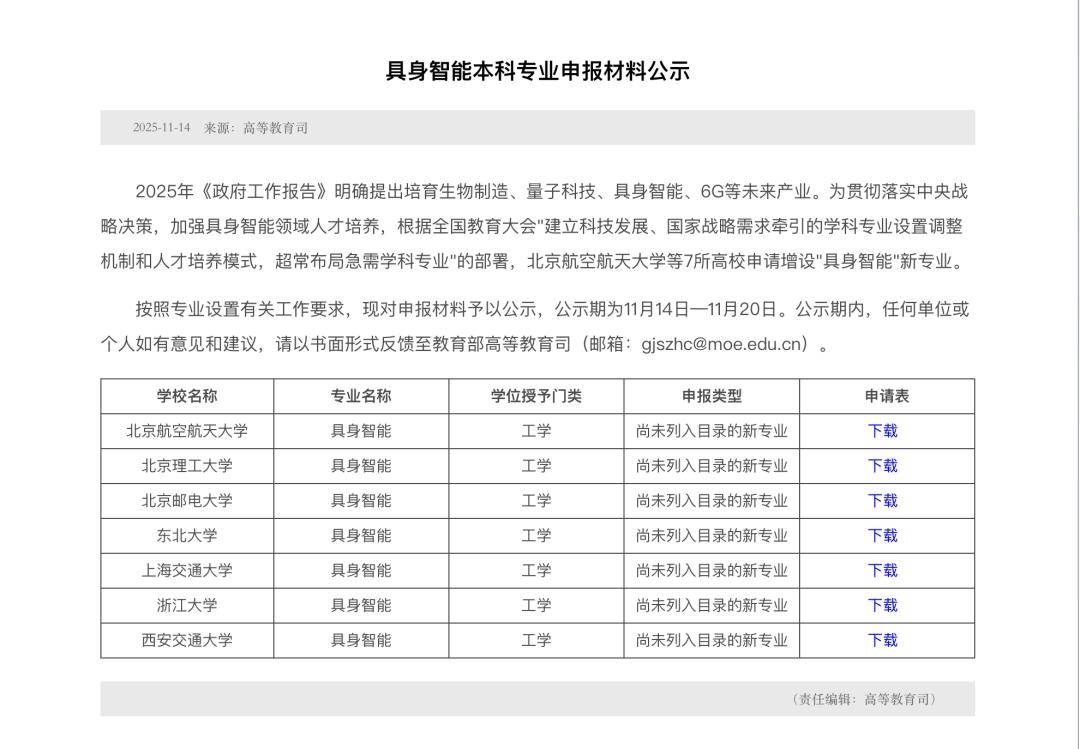 具身智能本科专业申报材料公示

2025-11-14　来源：高等教育司

2025年《政府工作报告》明确提出培育生物制造、量子科技、具身智能、6G等未来产业。为贯彻落实中央战略决策，加强具身智能领域人才培养，根据全国教育大会"建立科技发展、国家战略需求牵引的学科专业设置调整机制和人才培养模式，超常布局急需学科专业"的部署，北京航空航天大学等7所高校申请增设"具身智能"新专业。

按照专业设置有关工作要求，现对申报材料予以公示，公示期为11月14日—11月20日。公示期内，任何单位或个人如有意见和建议，请以书面形式反馈至教育部高等教育司（邮箱：gjszhc@moe.edu.cn）。

| 学校名称 | 专业名称 | 学位授予门类 | 申报类型 | 申请表 |
|---|---|---|---|---|
| 北京航空航天大学 | 具身智能 | 工学 | 尚未列入目录的新专业 | 下载 |
| 北京理工大学 | 具身智能 | 工学 | 尚未列入目录的新专业 | 下载 |
| 北京邮电大学 | 具身智能 | 工学 | 尚未列入目录的新专业 | 下载 |
| 东北大学 | 具身智能 | 工学 | 尚未列入目录的新专业 | 下载 |
| 上海交通大学 | 具身智能 | 工学 | 尚未列入目录的新专业 | 下载 |
| 浙江大学 | 具身智能 | 工学 | 尚未列入目录的新专业 | 下载 |
| 西安交通大学 | 具身智能 | 工学 | 尚未列入目录的新专业 | 下载 |

（责任编辑：高等教育司）